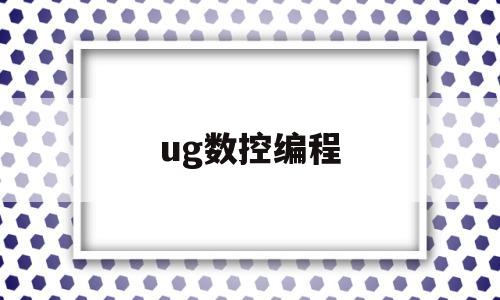 ug数控编程